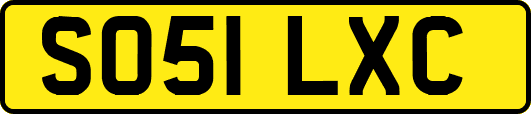 SO51 LXC